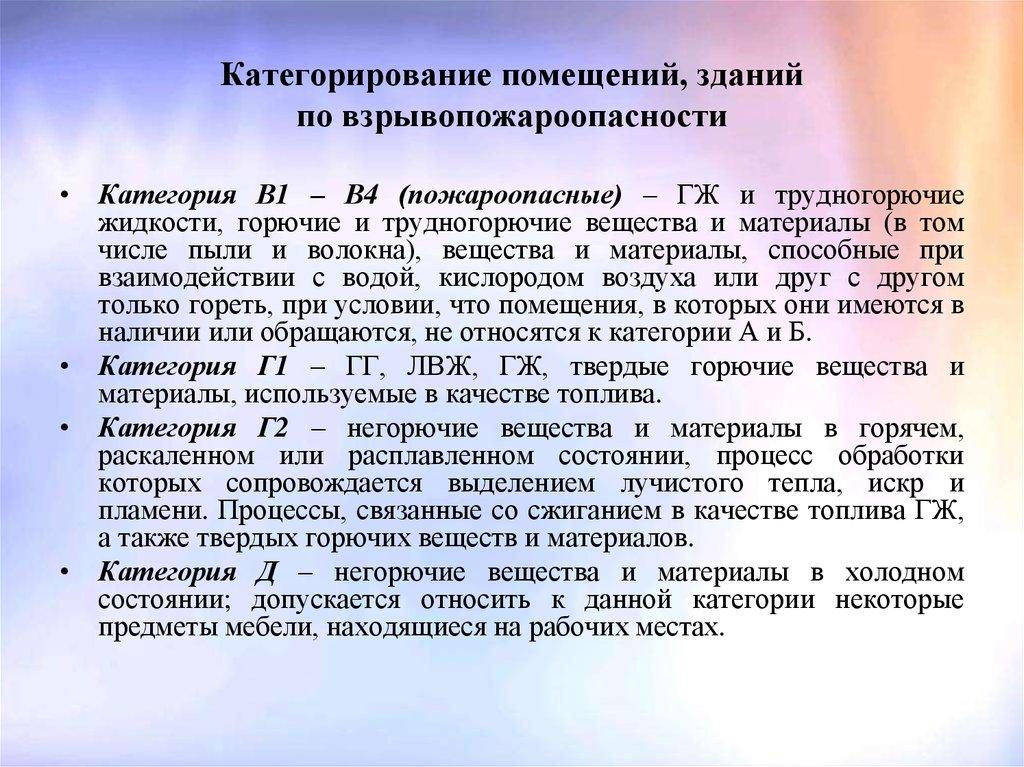 Категорирование помещений, зданий по взрывопожароопасности

• Категория В1 – В4 (пожароопасные) – ГЖ и трудногорючие жидкости, горючие и трудногорючие вещества и материалы (в том числе пыли и волокна), вещества и материалы, способные при взаимодействии с водой, кислородом воздуха или друг с другом только гореть, при условии, что помещения, в которых они имеются в наличии или обращаются, не относятся к категории А и Б.

• Категория Г1 – ГГ, ЛВЖ, ГЖ, твердые горючие вещества и материалы, используемые в качестве топлива.

• Категория Г2 – негорючие вещества и материалы в горячем, раскаленном или расплавленном состоянии, процесс обработки которых сопровождается выделением лучистого тепла, искр и пламени. Процессы, связанные со сжиганием в качестве топлива ГЖ, а также твердых горючих веществ и материалов.

• Категория Д – негорючие вещества и материалы в холодном состоянии; допускается относить к данной категории некоторые предметы мебели, находящиеся на рабочих местах.